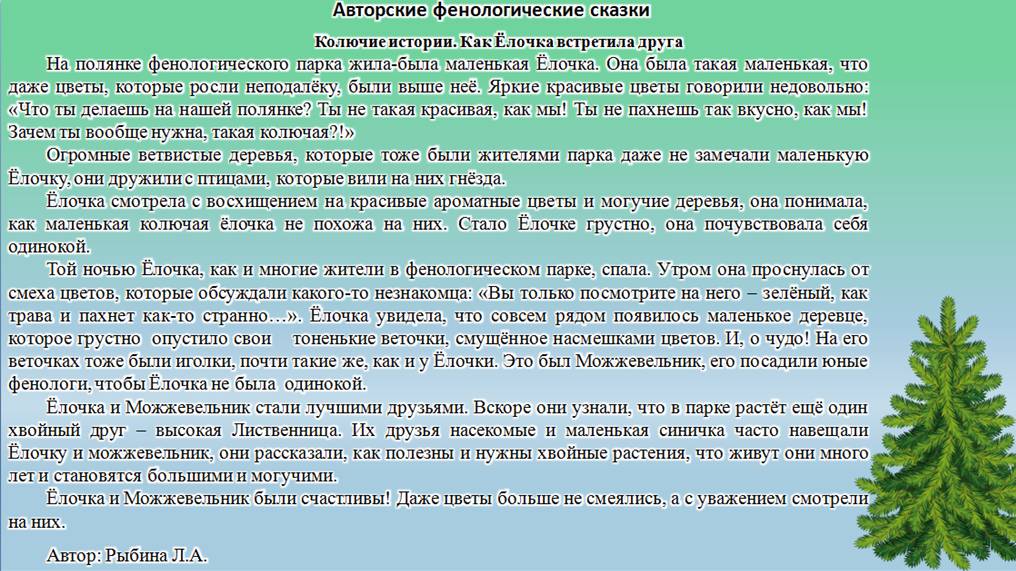 Авторские фенологические сказки

Колючие истории. Как Ёлочка встретила друга

На полянке фенологического парка жила-была маленькая Ёлочка. Она была такая маленькая, что даже цветы, которые росли неподалёку, были выше неё. Яркие красивые цветы говорили недовольно: «Что ты делаешь на нашей полянке? Ты не такая красивая, как мы! Ты не пахнешь так вкусно, как мы! Зачем ты вообще нужна, такая колючая?!»

Огромные ветвистые деревья, которые тоже были жителями парка даже не замечали маленькую Ёлочку, они дружили с птицами, которые вили на них гнёзда.

Ёлочка смотрела с восхищением на красивые ароматные цветы и могучие деревья, она понимала, как маленькая колючая ёлочка не похожа на них. Стало Ёлочке грустно, она почувствовала себя одинокой.

Той ночью Ёлочка, как и многие жители в фенологическом парке, спала. Утром она проснулась от смеха цветов, которые обсуждали какого-то незнакомца: «Вы только посмотрите на него – зелёный, как трава и пахнет как-то странно…». Ёлочка увидела, что совсем рядом появилось маленькое деревце, которое грустно опустило свои тоненькие веточки, смущённое насмешками цветов. И, о чудо! На его веточках тоже были иголки, почти такие же, как и у Ёлочки. Это был Можжевельник, его посадили юные фенологи, чтобы Ёлочка не была одинокой.

Ёлочка и Можжевельник стали лучшими друзьями. Вскоре они узнали, что в парке растёт ещё один хвойный друг – высокая Лиственница. Их друзья насекомые и маленькая синичка часто навещали Ёлочку и можжевельник, они рассказали, как полезны и нужны хвойные растения, что живут они много лет и становятся большими и могучими.

Ёлочка и Можжевельник были счастливы! Даже цветы больше не смеялись, а с уважением смотрели на них.

Автор: Рыбина Л.А.